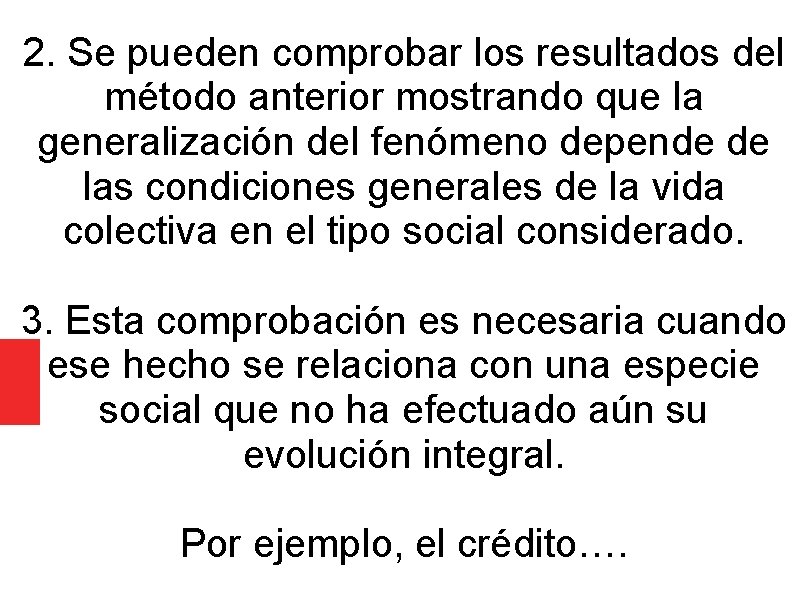 2. Se pueden comprobar los resultados del método anterior mostrando que la generalización del fenómeno depende de las condiciones generales de la vida colectiva en el tipo social considerado.

3. Esta comprobación es necesaria cuando ese hecho se relaciona con una especie social que no ha efectuado aún su evolución integral.

Por ejemplo, el crédito….